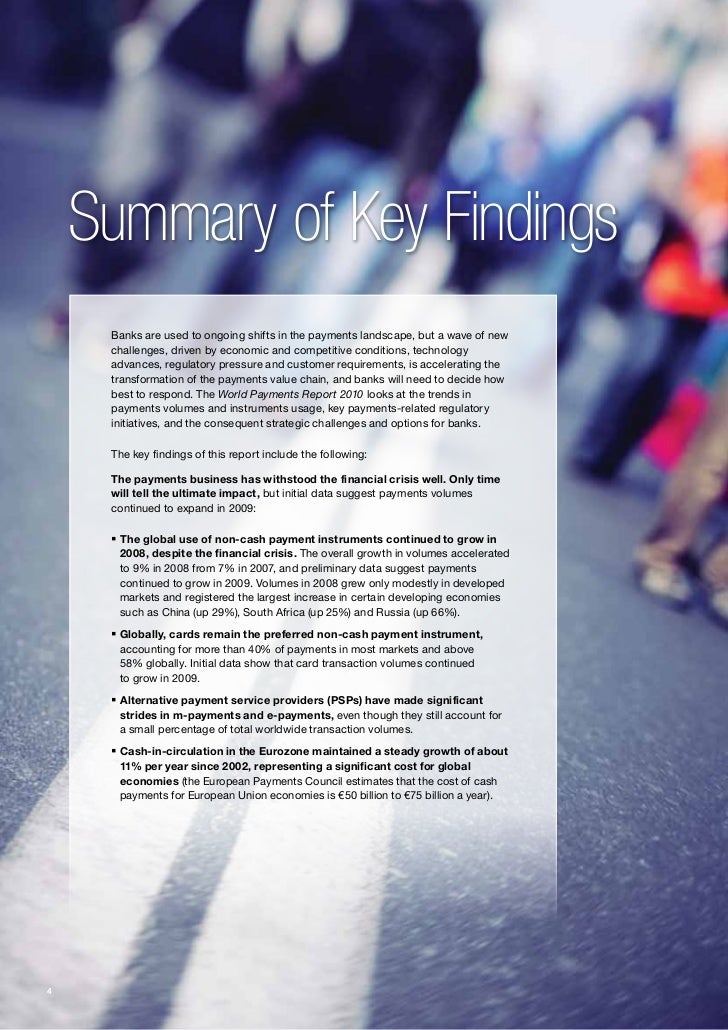 Summary of Key Findings

Banks are used to ongoing shifts in the payments landscape, but a wave of new challenges, driven by economic and competitive conditions, technology advances, regulatory pressure and customer requirements, is accelerating the transformation of the payments value chain, and banks will need to decide how best to respond. The World Payments Report 2010 looks at the trends in payments volumes and instruments usage, key payments-related regulatory initiatives, and the consequent strategic challenges and options for banks.

The key findings of this report include the following:

The payments business has withstood the financial crisis well. Only time will tell the ultimate impact, but initial data suggest payments volumes continued to expand in 2009:

▪ The global use of non-cash payment instruments continued to grow in 2008, despite the financial crisis. The overall growth in volumes accelerated to 9% in 2008 from 7% in 2007, and preliminary data suggest payments continued to grow in 2009. Volumes in 2008 grew only modestly in developed markets and registered the largest increase in certain developing economies such as China (up 29%), South Africa (up 25%) and Russia (up 66%).

▪ Globally, cards remain the preferred non-cash payment instrument, accounting for more than 40% of payments in most markets and above 58% globally. Initial data show that card transaction volumes continued to grow in 2009.

▪ Alternative payment service providers (PSPs) have made significant strides in m-payments and e-payments, even though they still account for a small percentage of total worldwide transaction volumes.

▪ Cash-in-circulation in the Eurozone maintained a steady growth of about 11% per year since 2002, representing a significant cost for global economies (the European Payments Council estimates that the cost of cash payments for European Union economies is €50 billion to €75 billion a year).

4